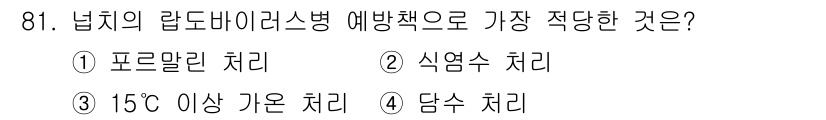 81. 넙치의 랍도바이러스병 예방책으로 가장 적당한 것은?

① 포르말린 처리 ② 식염수 처리

③ 15℃ 이상 가온 처리 ④ 담수 처리